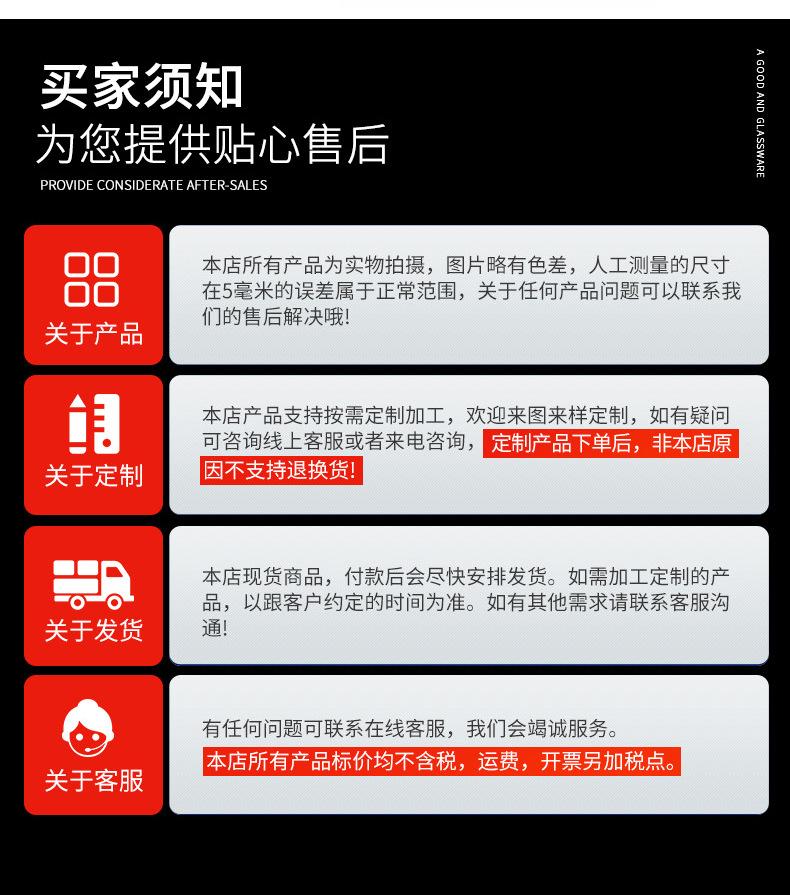 买家须知
为您提供贴心售后
PROVIDE CONSIDERATE AFTER-SALES

A GOOD AND GLASSWARE

关于产品

本店所有产品为实物拍摄，图片略有色差，人工测量的尺寸在5毫米的误差属于正常范围，关于任何产品问题可以联系我们的售后解决哦!

关于定制

本店产品支持按需定制加工，欢迎来图来样定制，如有疑问可咨询线上客服或者来电咨询，定制产品下单后，非本店原因不支持退换货!

关于发货

本店现货商品，付款后会尽快安排发货。如需加工定制的产品，以跟客户约定的时间为准。如有其他需求请联系客服沟通!

关于客服

有任何问题可联系在线客服，我们会竭诚服务。
本店所有产品标价均不含税，运费，开票另加税点。